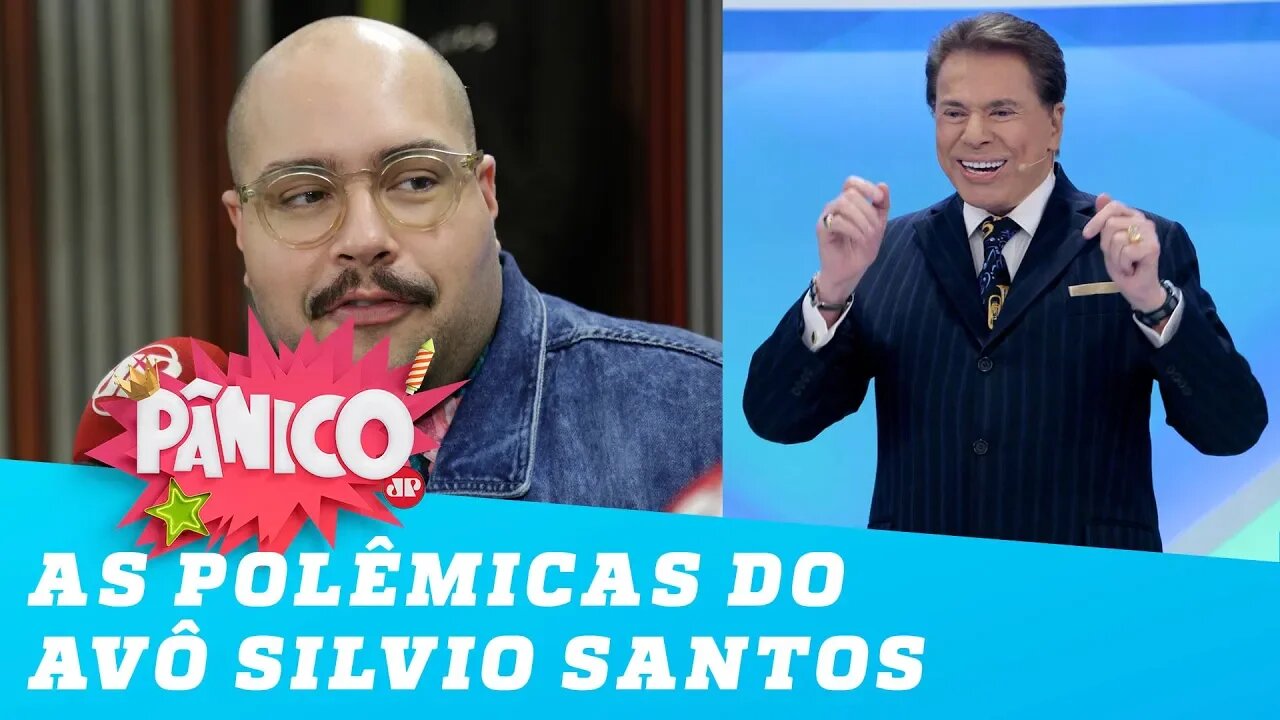 PÂNICO
JP

AS POLÊMICAS DO AVÔ SILVIO SANTOS